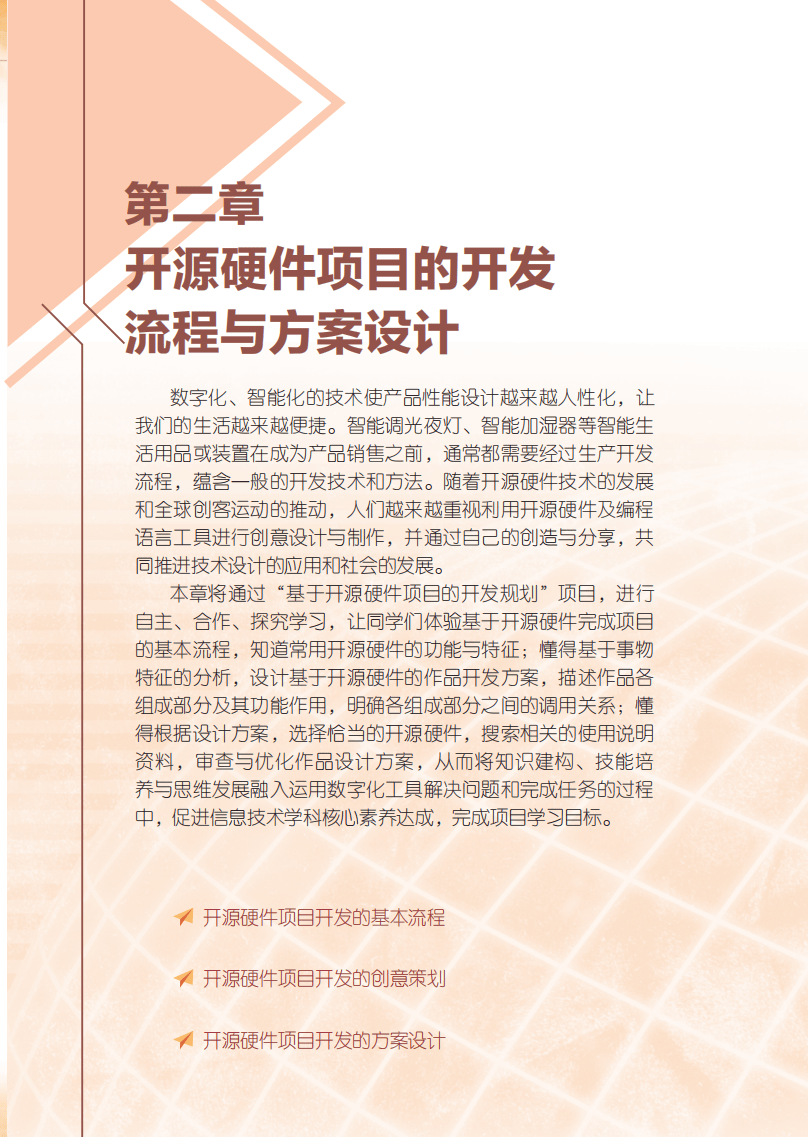 第二章
开源硬件项目的开发流程与方案设计

数字化、智能化的技术使产品性能设计越来越人性化，让我们的生活越来越便捷。智能调光夜灯、智能加湿器等智能生活用品或装置在成为产品销售之前，通常都需要经过生产开发流程，蕴含一般的开发技术和方法。随着开源硬件技术的发展和全球创客运动的推动，人们越来越重视利用开源硬件及编程语言工具进行创意设计与制作，并通过自己的创造与分享，共同推进技术设计的应用和社会的发展。

本章将通过“基于开源硬件项目的开发规划”项目，进行自主、合作、探究学习，让同学们体验基于开源硬件完成项目的基本流程，知道常用开源硬件的功能与特征；懂得基于事物特征的分析，设计基于开源硬件的作品开发方案，描述作品各组成部分及其功能作用，明确各组成部分之间的调用关系；懂得根据设计方案，选择恰当的开源硬件，搜索相关的使用说明资料，审查与优化作品设计方案，从而将知识建构、技能培养与思维发展融入运用数字化工具解决问题和完成任务的过程中，促进信息技术学科核心素养达成，完成项目学习目标。

开源硬件项目开发的基本流程

开源硬件项目开发的创意策划

开源硬件项目开发的方案设计